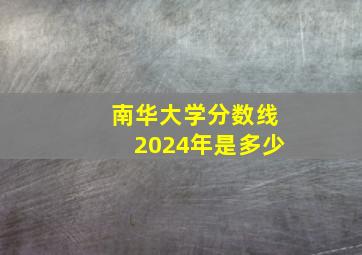 南华大学分数线
2024年是多少